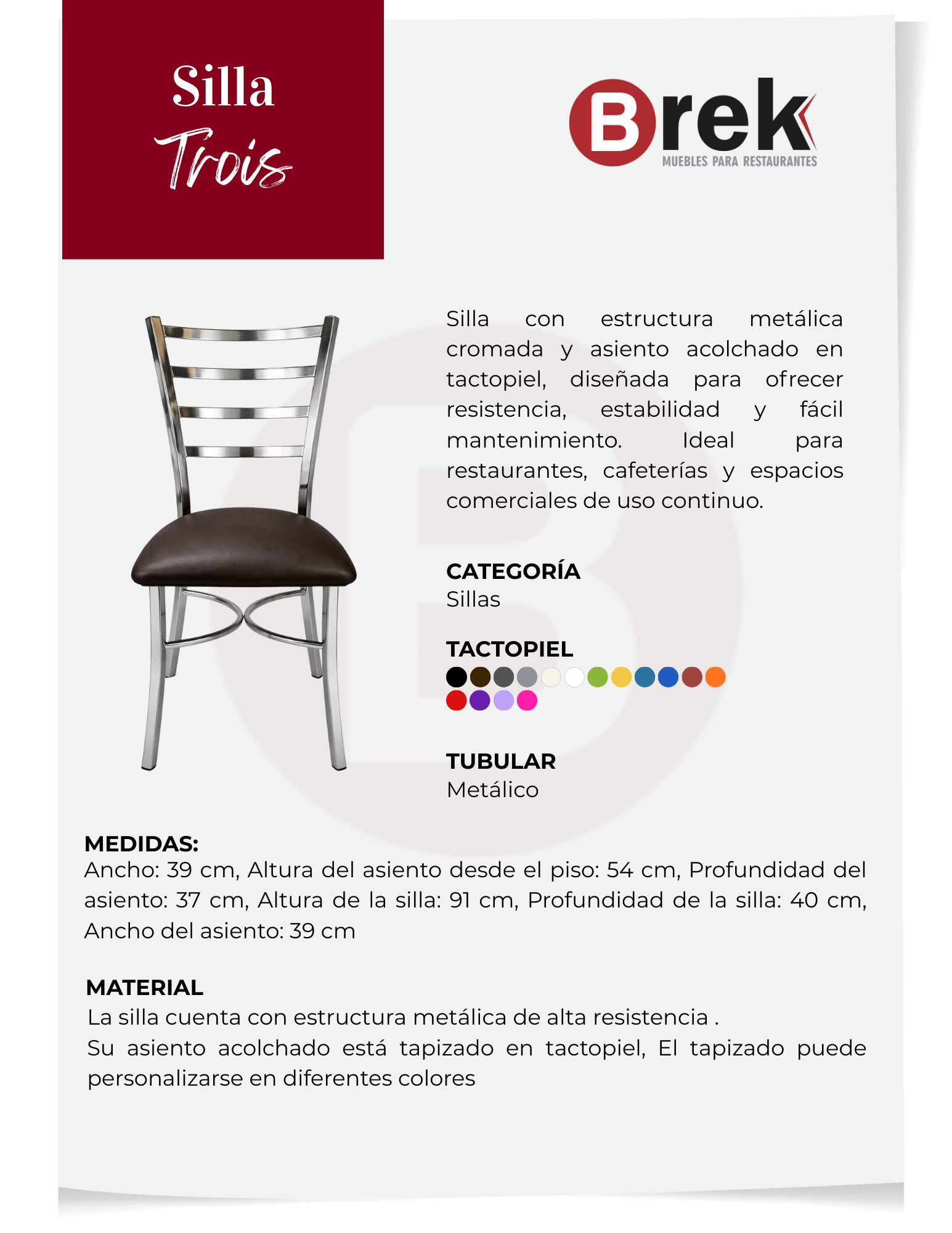 Silla
Trois

Brek
MUEBLES PARA RESTAURANTES

Silla con estructura metálica cromada y asiento acolchado en tactopiel, diseñada para ofrecer resistencia, estabilidad y fácil mantenimiento. Ideal para restaurantes, cafeterías y espacios comerciales de uso continuo.

CATEGORÍA
Sillas

TACTOPIEL

TUBULAR
Metálico

MEDIDAS:
Ancho: 39 cm, Altura del asiento desde el piso: 54 cm, Profundidad del asiento: 37 cm, Altura de la silla: 91 cm, Profundidad de la silla: 40 cm, Ancho del asiento: 39 cm

MATERIAL
La silla cuenta con estructura metálica de alta resistencia .
Su asiento acolchado está tapizado en tactopiel, El tapizado puede personalizarse en diferentes colores